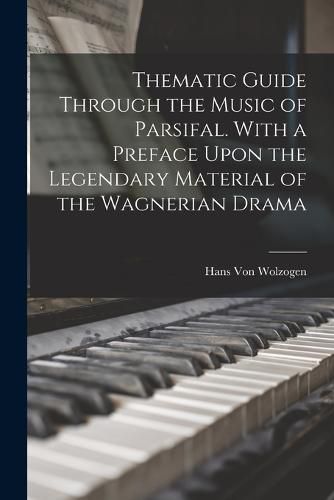 Thematic Guide Through the Music of Parsifal. With a Preface Upon the Legendary Material of the Wagnerian Drama

Hans Von Wolzogen